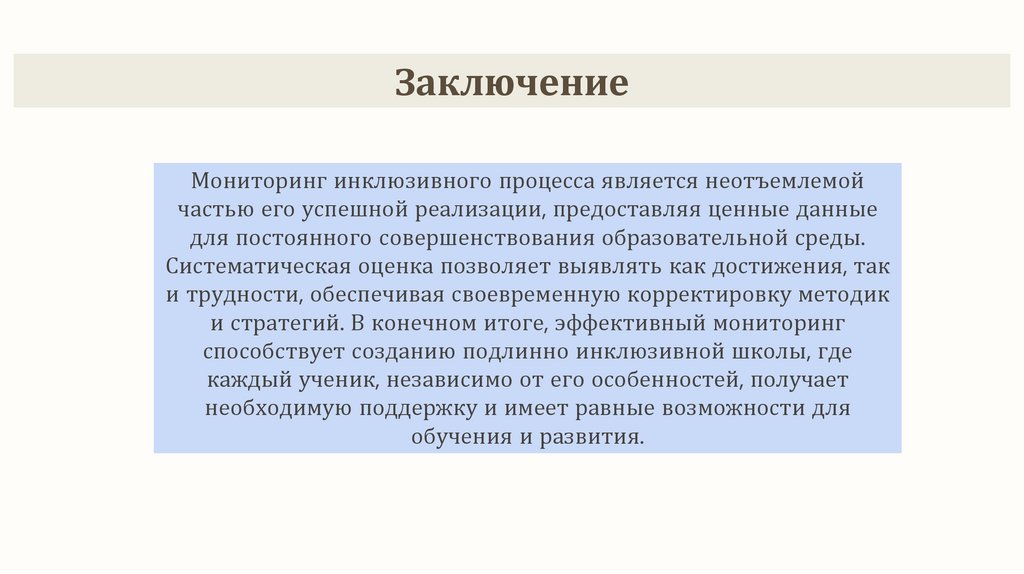 Заключение

Мониторинг инклюзивного процесса является неотъемлемой частью его успешной реализации, предоставляя ценные данные для постоянного совершенствования образовательной среды. Систематическая оценка позволяет выявлять как достижения, так и трудности, обеспечивая своевременную корректировку методик и стратегий. В конечном итоге, эффективный мониторинг способствует созданию подлинно инклюзивной школы, где каждый ученик, независимо от его особенностей, получает необходимую поддержку и имеет равные возможности для обучения и развития.